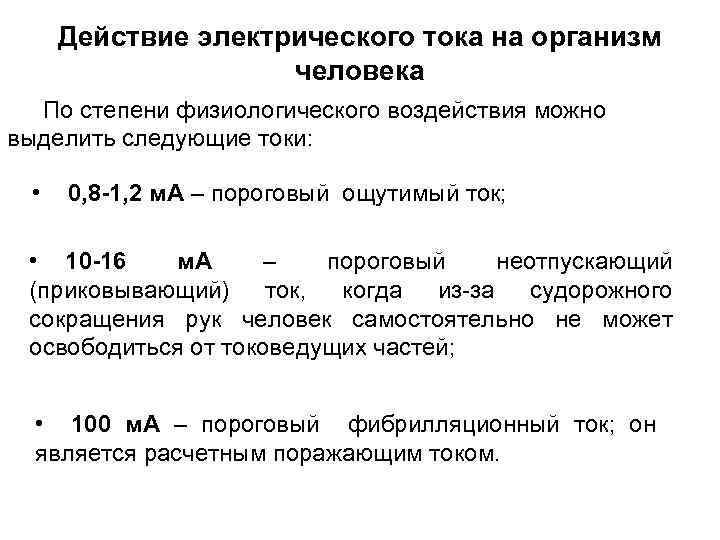 Действие электрического тока на организм человека

По степени физиологического воздействия можно выделить следующие токи:

• 0,8-1,2 мА – пороговый ощутимый ток;

• 10-16 мА – пороговый неотпускающий (приковывающий) ток, когда из-за судорожного сокращения рук человек самостоятельно не может освободиться от токоведущих частей;

• 100 мА – пороговый фибрилляционный ток; он является расчетным поражающим током.